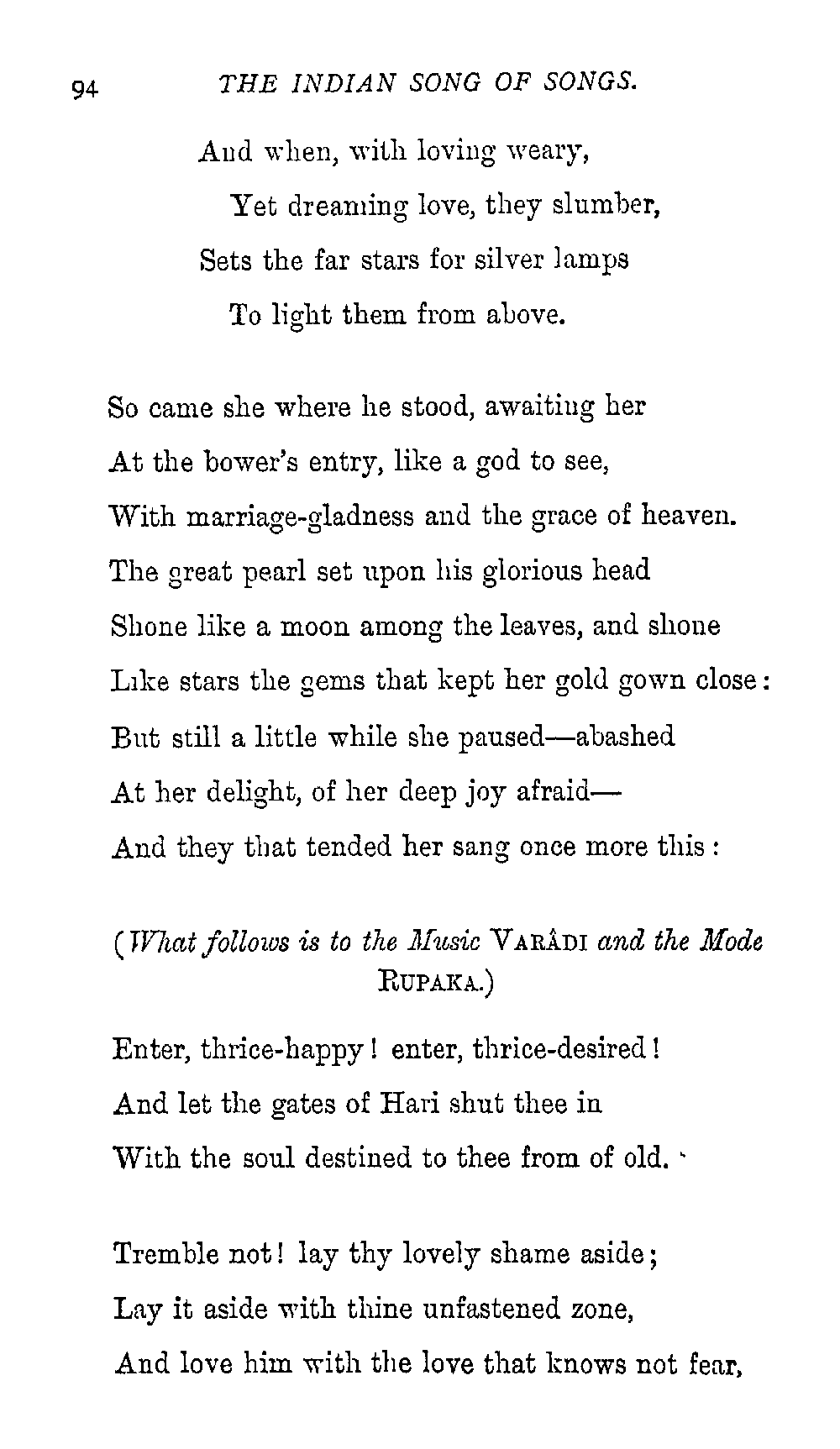 94 THE INDIAN SONG OF SONGS.

And when, with loving weary,
Yet dreaming love, they slumber,
Sets the far stars for silver lamps
To light them from above.

So came she where he stood, awaiting her
At the bower's entry, like a god to see,
With marriage-gladness and the grace of heaven.
The great pearl set upon his glorious head
Shone like a moon among the leaves, and shone
Like stars the gems that kept her gold gown close:
But still a little while she paused—abashed
At her delight, of her deep joy afraid—
And they that tended her sang once more this:

(What follows is to the Music VARÂDI and the Mode RUPAKA.)

Enter, thrice-happy! enter, thrice-desired!
And let the gates of Hari shut thee in
With the soul destined to thee from of old.

Tremble not! lay thy lovely shame aside;
Lay it aside with thine unfastened zone,
And love him with the love that knows not fear,